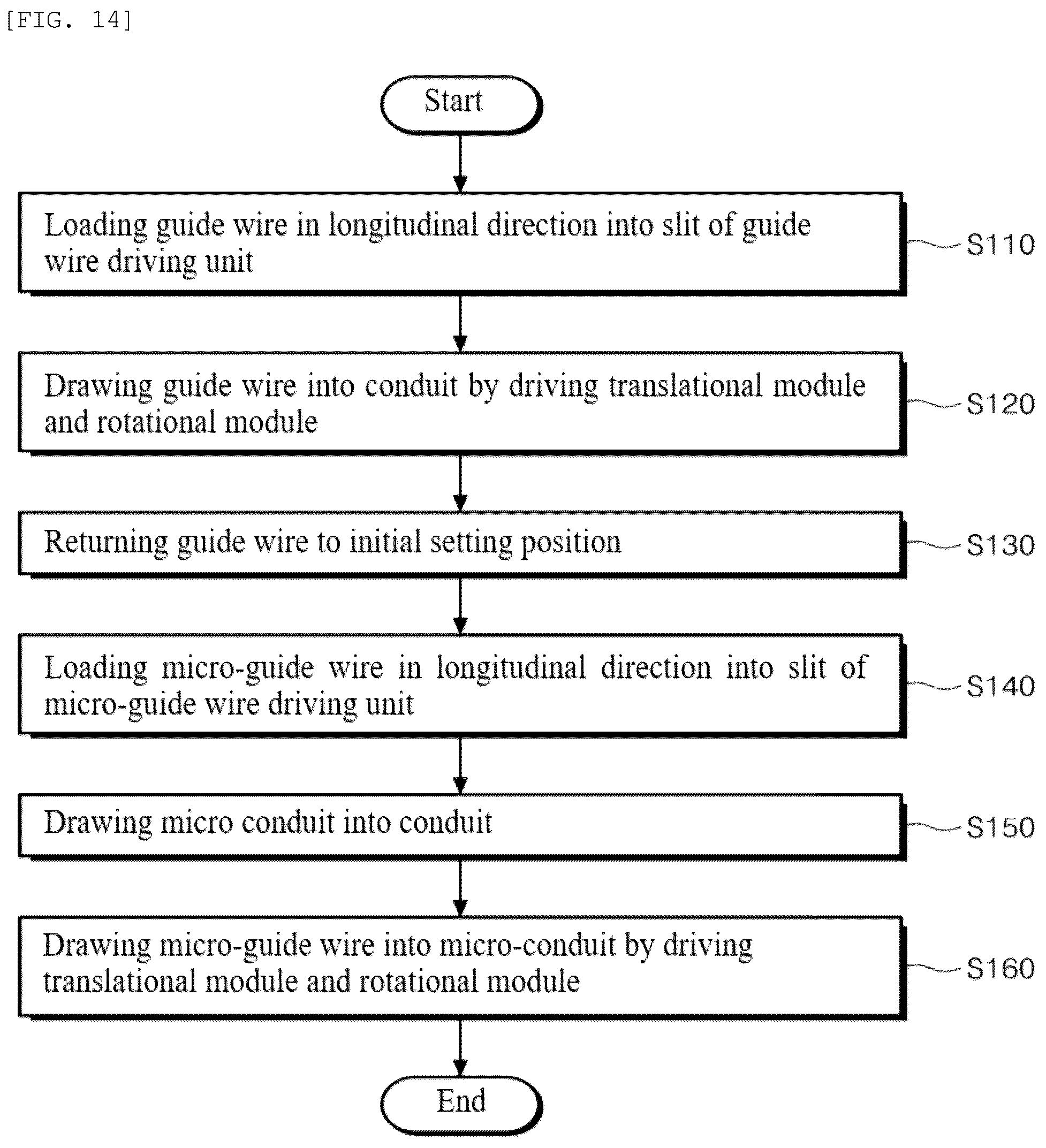 [FIG. 14]

Start

Loading guide wire in longitudinal direction into slit of guide wire driving unit

S110

Drawing guide wire into conduit by driving translational module and rotational module

S120

Returning guide wire to initial setting position

S130

Loading micro-guide wire in longitudinal direction into slit of micro-guide wire driving unit

S140

Drawing micro conduit into conduit

S150

Drawing micro-guide wire into micro-conduit by driving translational module and rotational module

S160

End